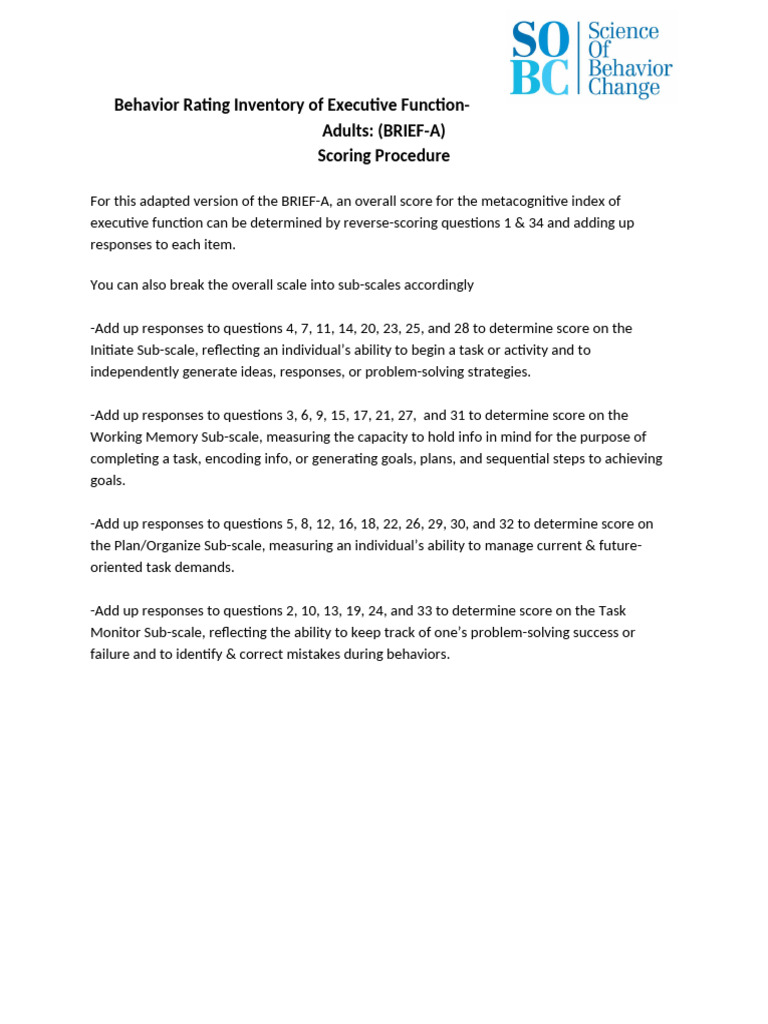 SO BC
Science Of Behavior Change

Behavior Rating Inventory of Executive Function-Adults: (BRIEF-A)
Scoring Procedure

For this adapted version of the BRIEF-A, an overall score for the metacognitive index of executive function can be determined by reverse-scoring questions 1 & 34 and adding up responses to each item.

You can also break the overall scale into sub-scales accordingly

-Add up responses to questions 4, 7, 11, 14, 20, 23, 25, and 28 to determine score on the Initiate Sub-scale, reflecting an individual's ability to begin a task or activity and to independently generate ideas, responses, or problem-solving strategies.

-Add up responses to questions 3, 6, 9, 15, 17, 21, 27, and 31 to determine score on the Working Memory Sub-scale, measuring the capacity to hold info in mind for the purpose of completing a task, encoding info, or generating goals, plans, and sequential steps to achieving goals.

-Add up responses to questions 5, 8, 12, 16, 18, 22, 26, 29, 30, and 32 to determine score on the Plan/Organize Sub-scale, measuring an individual's ability to manage current & future-oriented task demands.

-Add up responses to questions 2, 10, 13, 19, 24, and 33 to determine score on the Task Monitor Sub-scale, reflecting the ability to keep track of one's problem-solving success or failure and to identify & correct mistakes during behaviors.